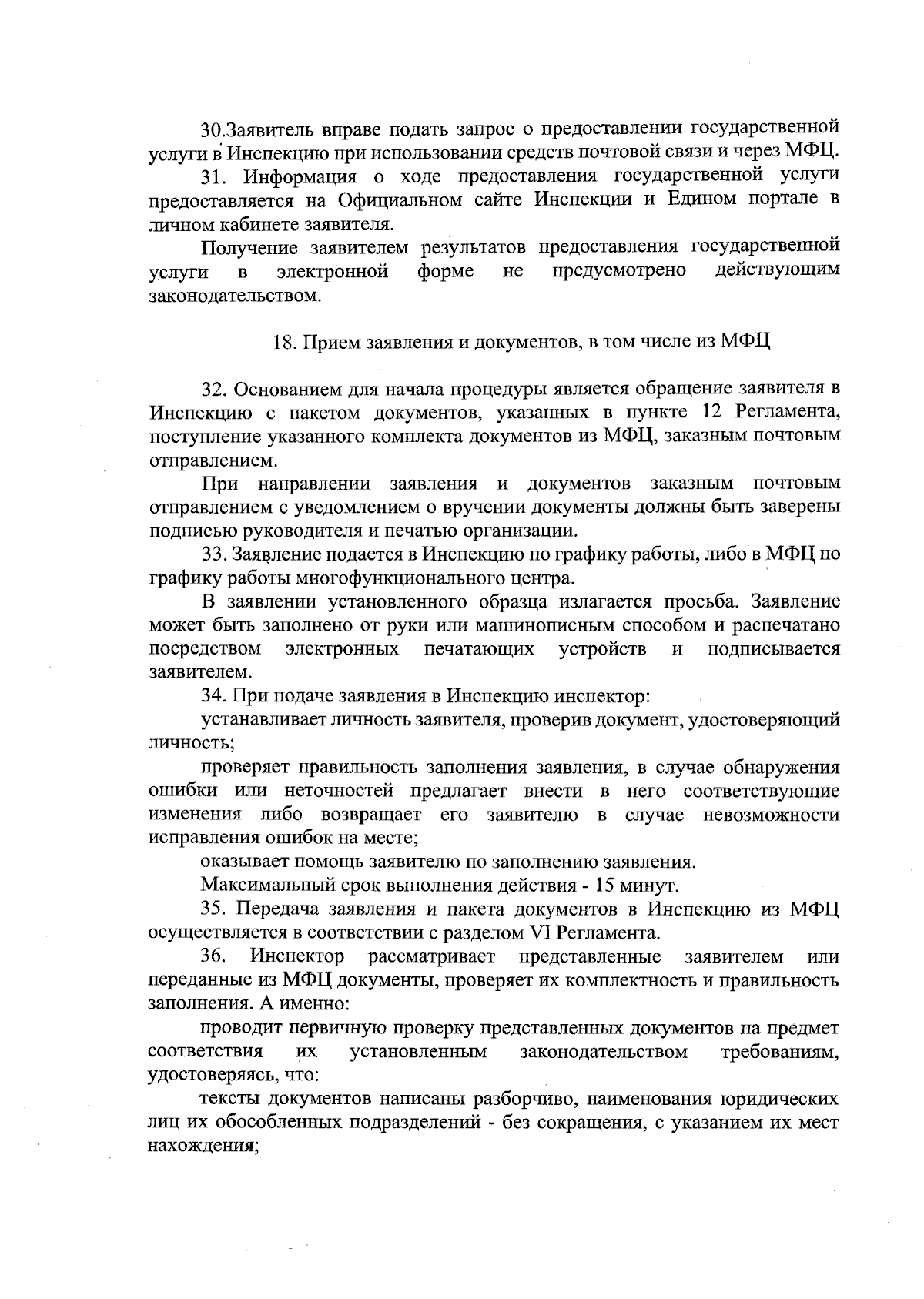 30.Заявитель вправе подать запрос о предоставлении государственной услуги в Инспекцию при использовании средств почтовой связи и через МФЦ.

31. Информация о ходе предоставления государственной услуги предоставляется на Официальном сайте Инспекции и Едином портале в личном кабинете заявителя.

Получение заявителем результатов предоставления государственной услуги в электронной форме не предусмотрено действующим законодательством.

18. Прием заявления и документов, в том числе из МФЦ

32. Основанием для начала процедуры является обращение заявителя в Инспекцию с пакетом документов, указанных в пункте 12 Регламента, поступление указанного комплекта документов из МФЦ, заказным почтовым отправлением.

При направлении заявления и документов заказным почтовым отправлением с уведомлением о вручении документы должны быть заверены подписью руководителя и печатью организации.

33. Заявление подается в Инспекцию по графику работы, либо в МФЦ по графику работы многофункционального центра.

В заявлении установленного образца излагается просьба. Заявление может быть заполнено от руки или машинописным способом и распечатано посредством электронных печатающих устройств и подписывается заявителем.

34. При подаче заявления в Инспекцию инспектор:

устанавливает личность заявителя, проверив документ, удостоверяющий личность;

проверяет правильность заполнения заявления, в случае обнаружения ошибки или неточностей предлагает внести в него соответствующие изменения либо возвращает его заявителю в случае невозможности исправления ошибок на месте;

оказывает помощь заявителю по заполнению заявления.

Максимальный срок выполнения действия - 15 минут.

35. Передача заявления и пакета документов в Инспекцию из МФЦ осуществляется в соответствии с разделом VI Регламента.

36. Инспектор рассматривает представленные заявителем или переданные из МФЦ документы, проверяет их комплектность и правильность заполнения. А именно:

проводит первичную проверку представленных документов на предмет соответствия их установленным законодательством требованиям, удостоверяясь, что:

тексты документов написаны разборчиво, наименования юридических лиц их обособленных подразделений - без сокращения, с указанием их мест нахождения;